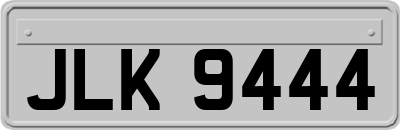 JLK 9444